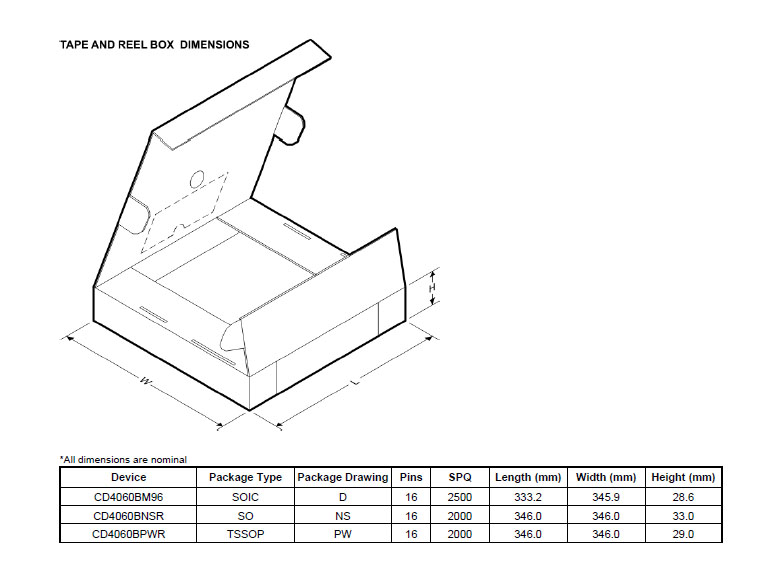 TAPE AND REEL BOX DIMENSIONS

H

W

L

*All dimensions are nominal

| Device | Package Type | Package Drawing | Pins | SPQ | Length (mm) | Width (mm) | Height (mm) |
|---|---|---|---|---|---|---|---|
| CD4060BM96 | SOIC | D | 16 | 2500 | 333.2 | 345.9 | 28.6 |
| CD4060BNSR | SO | NS | 16 | 2000 | 346.0 | 346.0 | 33.0 |
| CD4060BPWR | TSSOP | PW | 16 | 2000 | 346.0 | 346.0 | 29.0 |